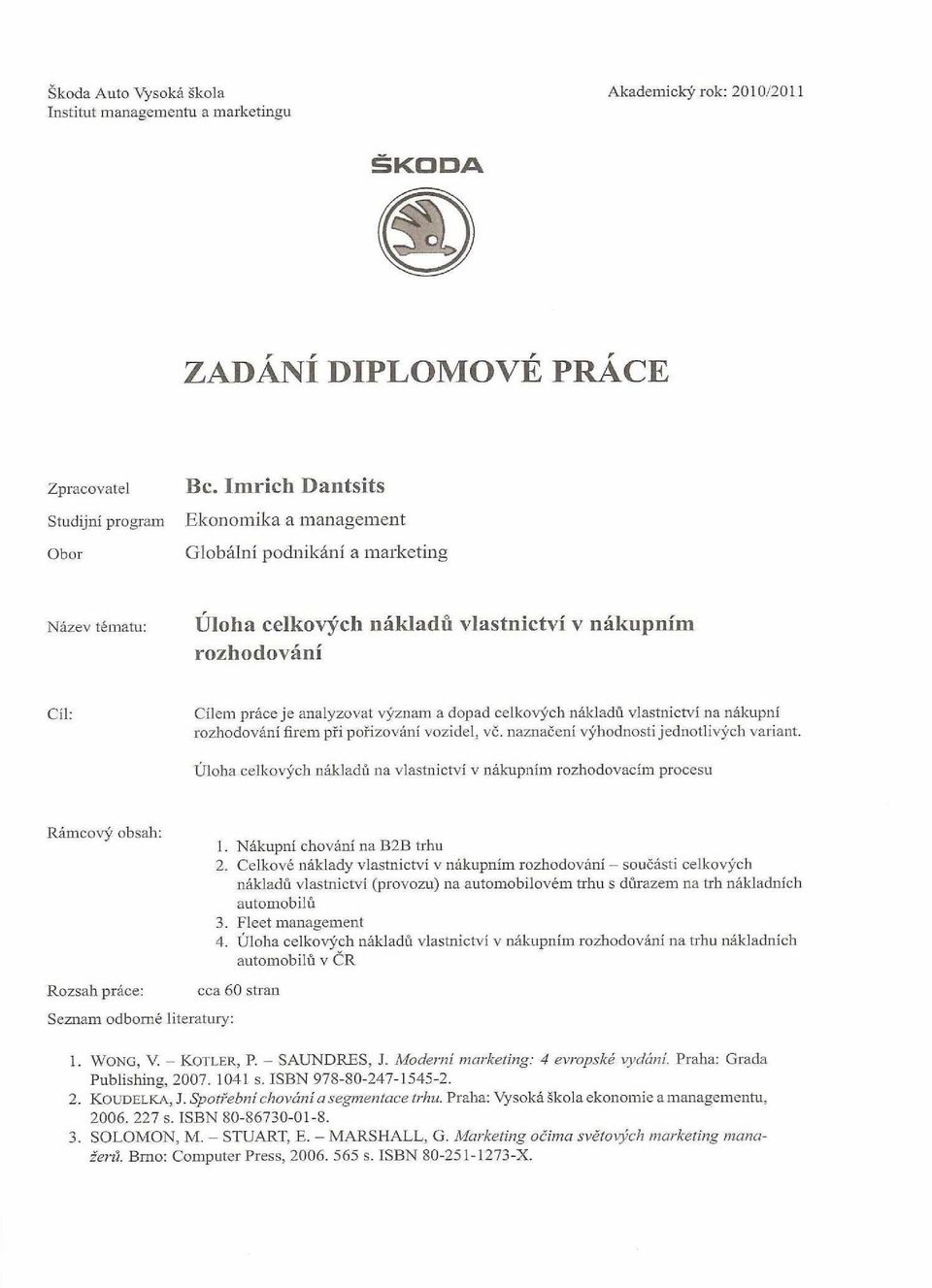 Škoda Auto Vysoká škola
Institut managementu a marketingu

Akademický rok: 2010/2011

ŠKODA

ZADÁNÍ DIPLOMOVÉ PRÁCE

Zpracovatel Bc. Imrich Dantsits
Studijní program Ekonomika a management
Obor Globální podnikání a marketing

Název tématu: Úloha celkových nákladů vlastnictví v nákupním rozhodování

Cíl: Cílem práce je analyzovat význam a dopad celkových nákladů vlastnictví na nákupní rozhodování firem při pořizování vozidel, vč. naznačení výhodnosti jednotlivých variant.

Úloha celkových nákladů na vlastnictví v nákupním rozhodovacím procesu

Rámcový obsah:
1. Nákupní chování na B2B trhu
2. Celkové náklady vlastnictví v nákupním rozhodování – součásti celkových nákladů vlastnictví (provozu) na automobilovém trhu s důrazem na trh nákladních automobilů
3. Fleet management
4. Úloha celkových nákladů vlastnictví v nákupním rozhodování na trhu nákladních automobilů v ČR

Rozsah práce: cca 60 stran

Seznam odborné literatury:

1. WONG, V. – KOTLER, P. – SAUNDRES, J. Moderní marketing: 4 evropské vydání. Praha: Grada Publishing, 2007. 1041 s. ISBN 978-80-247-1545-2.
2. KOUDELKA, J. Spotřební chování a segmentace trhu. Praha: Vysoká škola ekonomie a managementu, 2006. 227 s. ISBN 80-86730-01-8.
3. SOLOMON, M. – STUART, E. – MARSHALL, G. Marketing očima světových marketing manažerů. Brno: Computer Press, 2006. 565 s. ISBN 80-251-1273-X.